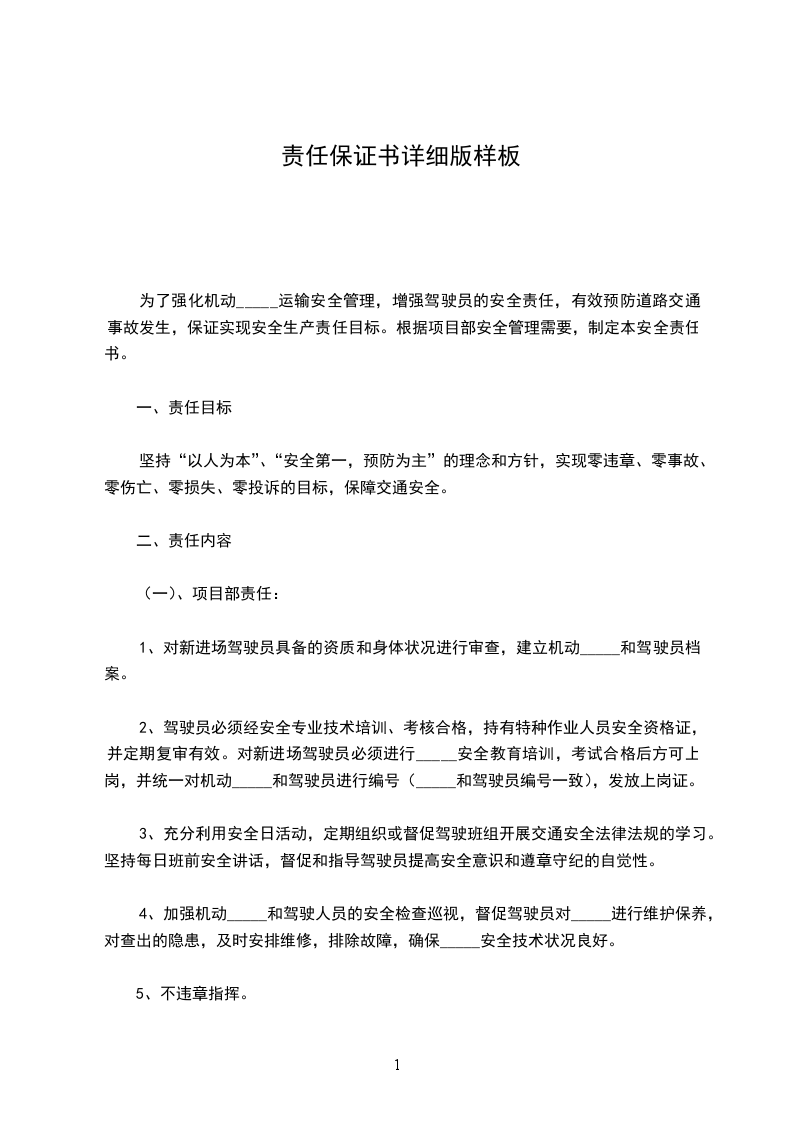 责任保证书详细版样板

为了强化机动_____运输安全管理，增强驾驶员的安全责任，有效预防道路交通事故发生，保证实现安全生产责任目标。根据项目部安全管理需要，制定本安全责任书。

一、责任目标

坚持“以人为本”、“安全第一，预防为主”的理念和方针，实现零违章、零事故、零伤亡、零损失、零投诉的目标，保障交通安全。

二、责任内容

（一）、项目部责任：

1、对新进场驾驶员具备的资质和身体状况进行审查，建立机动_____和驾驶员档案。

2、驾驶员必须经安全专业技术培训、考核合格，持有特种作业人员安全资格证，并定期复审有效。对新进场驾驶员必须进行_____安全教育培训，考试合格后方可上岗，并统一对机动_____和驾驶员进行编号（_____和驾驶员编号一致），发放上岗证。

3、充分利用安全日活动，定期组织或督促驾驶班组开展交通安全法律法规的学习。坚持每日班前安全讲话，督促和指导驾驶员提高安全意识和遵章守纪的自觉性。

4、加强机动_____和驾驶人员的安全检查巡视，督促驾驶员对_____进行维护保养，对查出的隐患，及时安排维修，排除故障，确保_____安全技术状况良好。

5、不违章指挥。

1